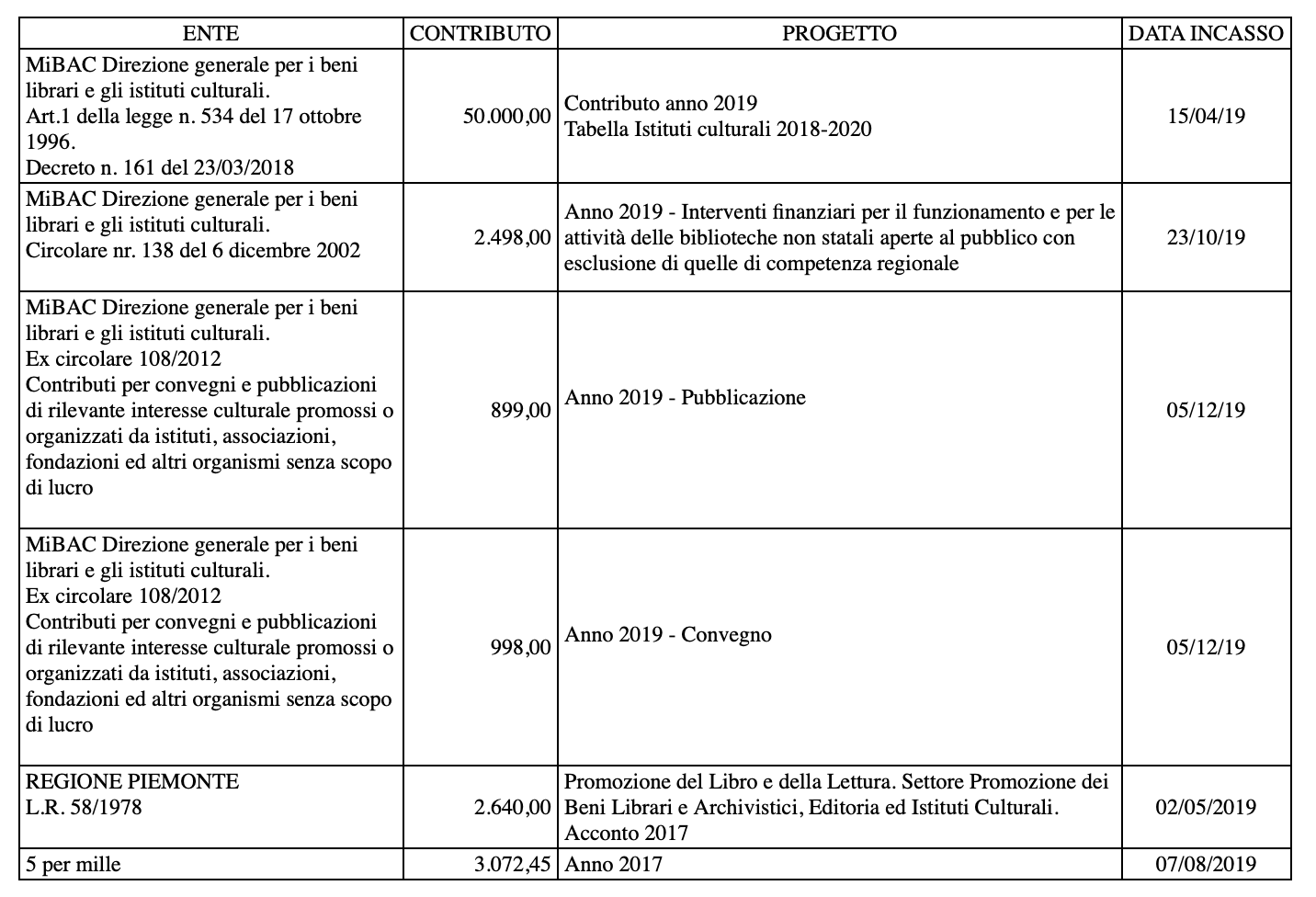 | ENTE | CONTRIBUTO | PROGETTO | DATA INCASSO |
|---|---|---|---|
| MiBAC Direzione generale per i beni librari e gli istituti culturali. Art.1 della legge n. 534 del 17 ottobre 1996. Decreto n. 161 del 23/03/2018 | 50.000,00 | Contributo anno 2019 Tabella Istituti culturali 2018-2020 | 15/04/19 |
| MiBAC Direzione generale per i beni librari e gli istituti culturali. Circolare nr. 138 del 6 dicembre 2002 | 2.498,00 | Anno 2019 - Interventi finanziari per il funzionamento e per le attività delle biblioteche non statali aperte al pubblico con esclusione di quelle di competenza regionale | 23/10/19 |
| MiBAC Direzione generale per i beni librari e gli istituti culturali. Ex circolare 108/2012 Contributi per convegni e pubblicazioni di rilevante interesse culturale promossi o organizzati da istituti, associazioni, fondazioni ed altri organismi senza scopo di lucro | 899,00 | Anno 2019 - Pubblicazione | 05/12/19 |
| MiBAC Direzione generale per i beni librari e gli istituti culturali. Ex circolare 108/2012 Contributi per convegni e pubblicazioni di rilevante interesse culturale promossi o organizzati da istituti, associazioni, fondazioni ed altri organismi senza scopo di lucro | 998,00 | Anno 2019 - Convegno | 05/12/19 |
| REGIONE PIEMONTE L.R. 58/1978 | 2.640,00 | Promozione del Libro e della Lettura. Settore Promozione dei Beni Librari e Archivistici, Editoria ed Istituti Culturali. Acconto 2017 | 02/05/2019 |
| 5 per mille | 3.072,45 | Anno 2017 | 07/08/2019 |